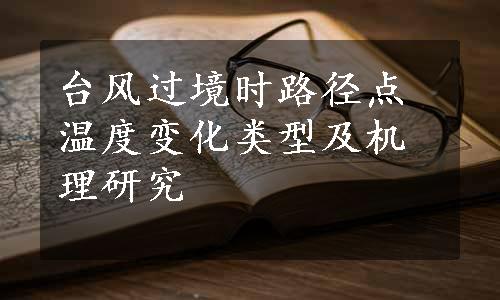 台风过境时路径点温度变化类型及机理研究